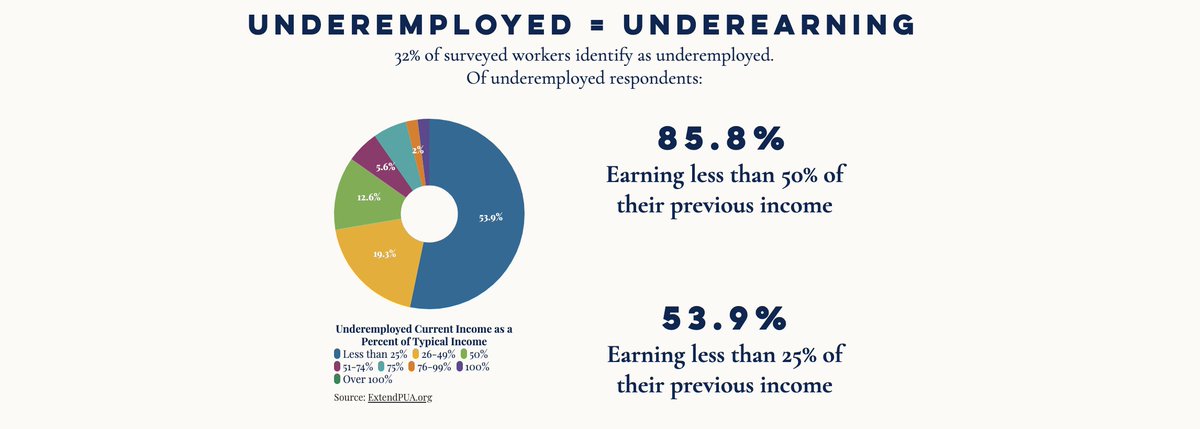 UNDEREMPLOYED = UNDEREARNING

32% of surveyed workers identify as underemployed.
Of underemployed respondents:

53.9%
19.3%
12.6%
5.6%
2%

Underemployed Current Income as a Percent of Typical Income
Less than 25% 26-49% 50% 51-74% 75% 76-99% 100% Over 100%

Source: ExtendPUA.org

85.8%
Earning less than 50% of their previous income

53.9%
Earning less than 25% of their previous income